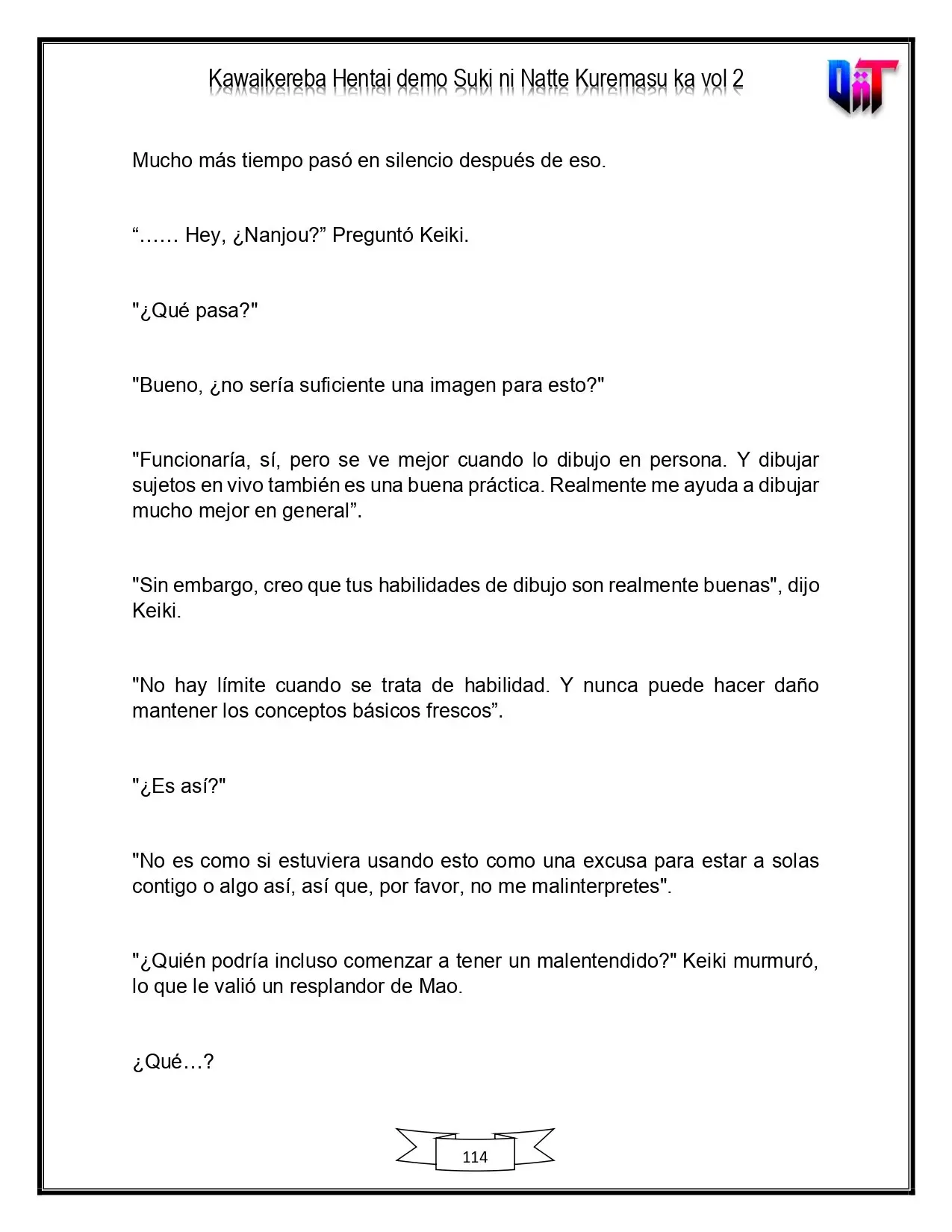 Kawaikereba Hentai demo Suki ni Natte Kuremasu ka vol 2

Mucho más tiempo pasó en silencio después de eso.

"…… Hey, ¿Nanjou?" Preguntó Keiki.

"¿Qué pasa?"

"Bueno, ¿no sería suficiente una imagen para esto?"

"Funcionaría, sí, pero se ve mejor cuando lo dibujo en persona. Y dibujar sujetos en vivo también es una buena práctica. Realmente me ayuda a dibujar mucho mejor en general".

"Sin embargo, creo que tus habilidades de dibujo son realmente buenas", dijo Keiki.

"No hay límite cuando se trata de habilidad. Y nunca puede hacer daño mantener los conceptos básicos frescos".

"¿Es así?"

"No es como si estuviera usando esto como una excusa para estar a solas contigo o algo así, así que, por favor, no me malinterpretes".

"¿Quién podría incluso comenzar a tener un malentendido?" Keiki murmuró, lo que le valió un resplandor de Mao.

¿Qué…?

114